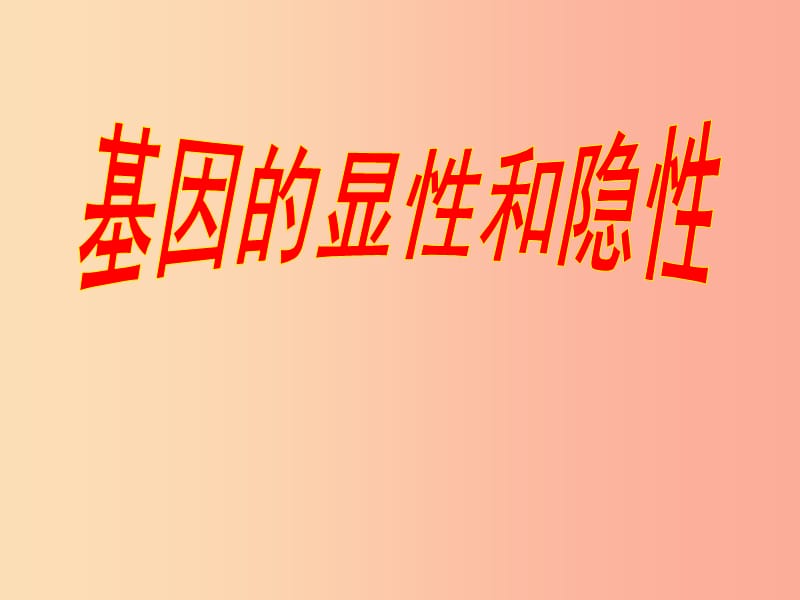 基因的显性和隐性